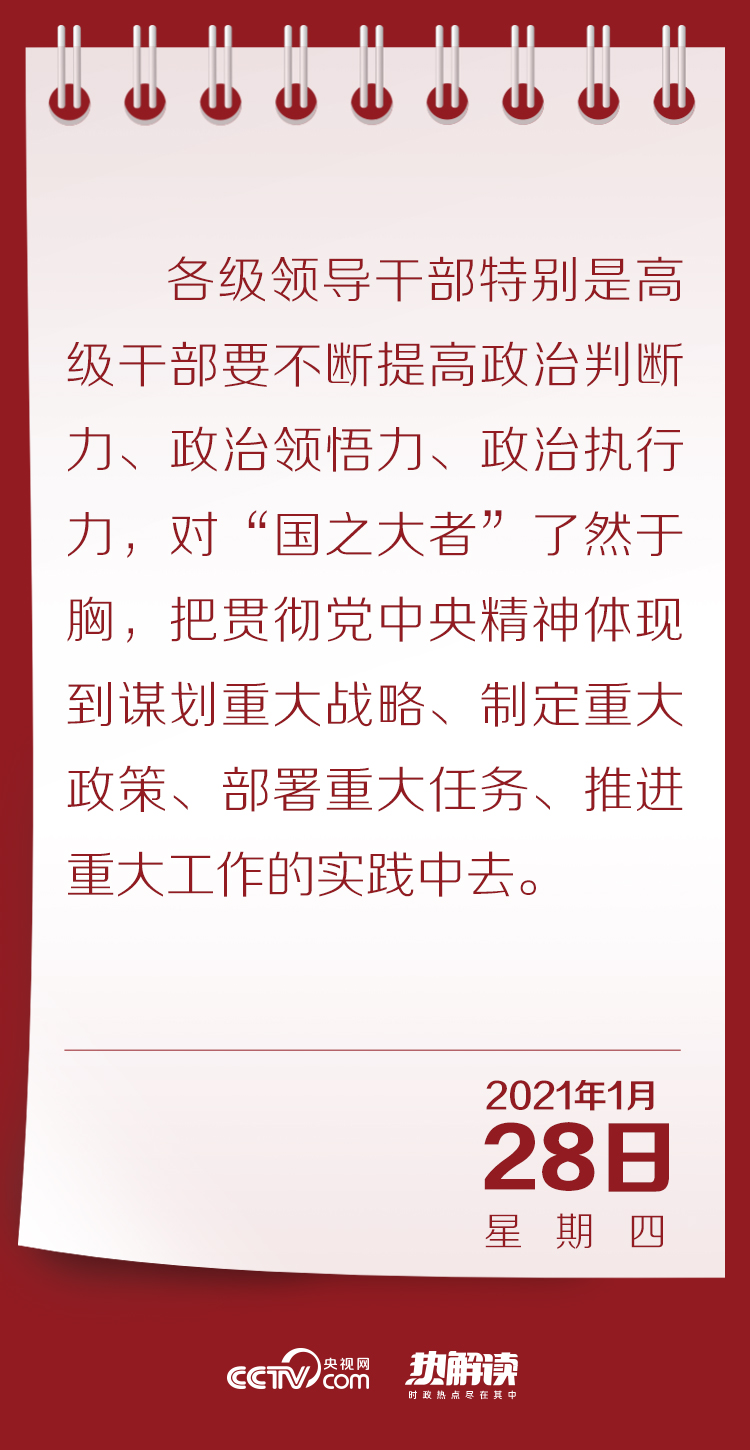 各级领导干部特别是高级干部要不断提高政治判断力、政治领悟力、政治执行力，对“国之大者”了然于胸，把贯彻党中央精神体现到谋划重大战略、制定重大政策、部署重大任务、推进重大工作的实践中去。

2021年1月
28日
星期四

CCTV.com 央视网
热解读
时政热点尽在其中